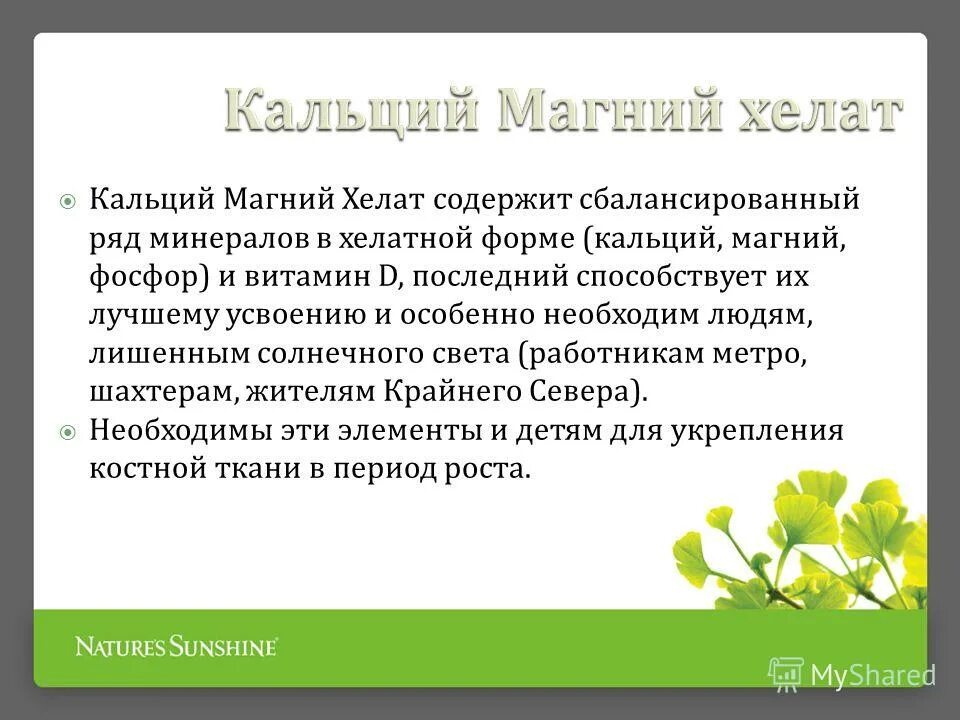 Кальций Магний хелат

Кальций Магний Хелат содержит сбалансированный ряд минералов в хелатной форме (кальций, магний, фосфор) и витамин D, последний способствует их лучшему усвоению и особенно необходим людям, лишенным солнечного света (работникам метро, шахтерам, жителям Крайнего Севера).

Необходимы эти элементы и детям для укрепления костной ткани в период роста.

NATURE'S SUNSHINE

MyShared